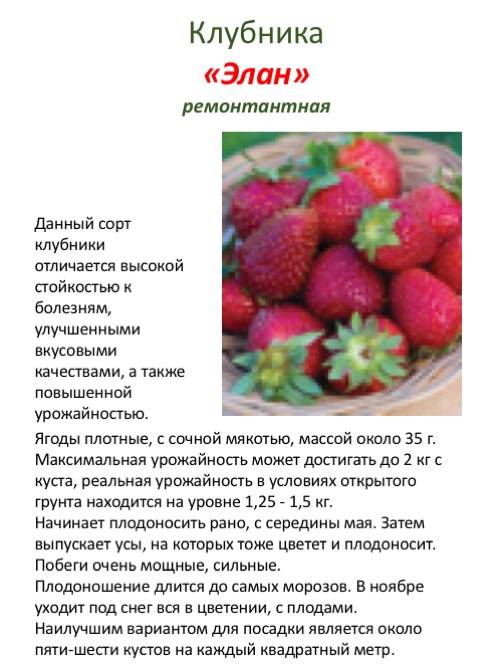 Клубника
«Элан»
ремонтантная

Данный сорт клубники отличается высокой стойкостью к болезням, улучшенными вкусовыми качествами, а также повышенной урожайностью.

Ягоды плотные, с сочной мякотью, массой около 35 г. Максимальная урожайность может достигать до 2 кг с куста, реальная урожайность в условиях открытого грунта находится на уровне 1,25 - 1,5 кг.
Начинает плодоносить рано, с середины мая. Затем выпускает усы, на которых тоже цветет и плодоносит. Побеги очень мощные, сильные.
Плодоношение длится до самых морозов. В ноябре уходит под снег вся в цветении, с плодами.
Наилучшим вариантом для посадки является около пяти-шести кустов на каждый квадратный метр.